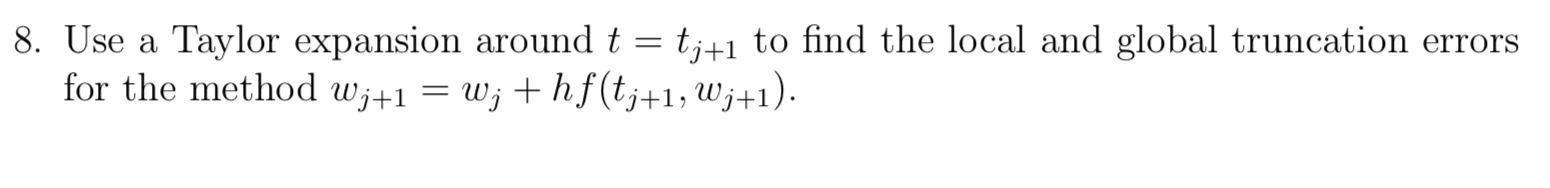 8. Use a Taylor expansion around $t = t_{j+1}$ to find the local and global truncation errors for the method $w_{j+1} = w_j + hf(t_{j+1}, w_{j+1})$.